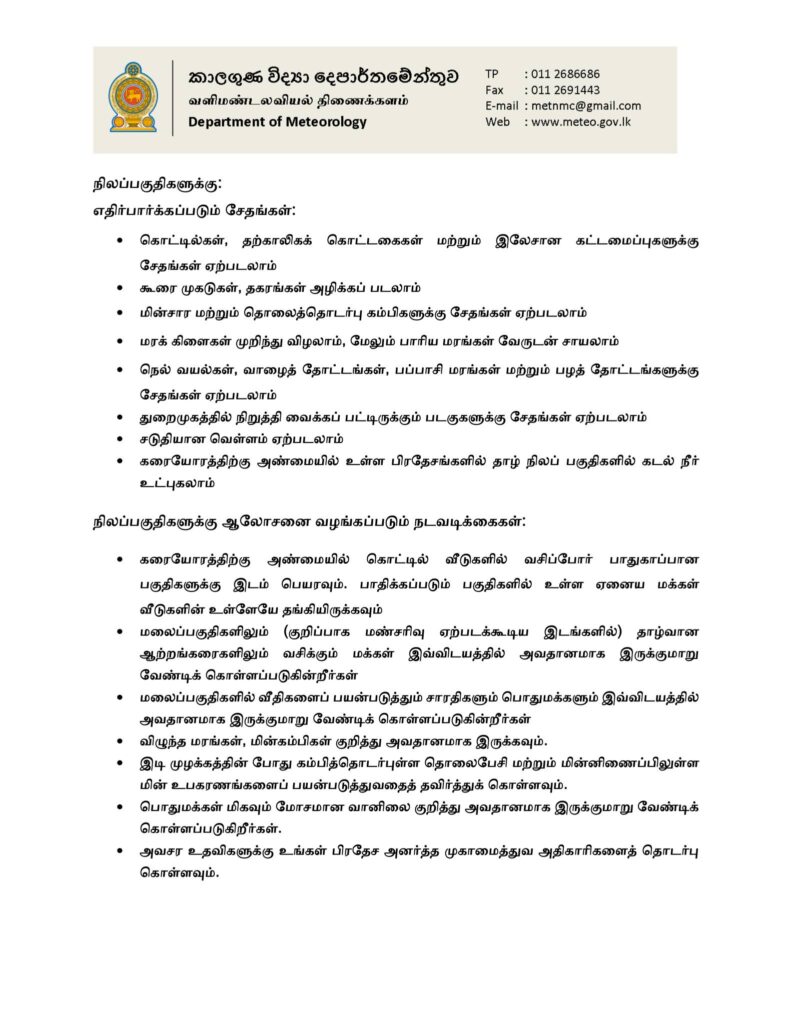 කාලගුණ විද්‍යා දෙපාර්තමේන්තුව
வளிமண்டலவியல் திணைக்களம்
Department of Meteorology

TP : 011 2686686
Fax : 011 2691443
E-mail : metnmc@gmail.com
Web : www.meteo.gov.lk

நிலப்பகுதிகளுக்கு:
எதிர்பார்க்கப்படும் சேதங்கள்:

• கொட்டில்கள், தற்காலிகக் கொட்டகைகள் மற்றும் இலேசான கட்டமைப்புகளுக்கு சேதங்கள் ஏற்படலாம்
• கூரை முகடுகள், தகரங்கள் அழிக்கப் படலாம்
• மின்சார மற்றும் தொலைத்தொடர்பு கம்பிகளுக்கு சேதங்கள் ஏற்படலாம்
• மரக் கிளைகள் முறிந்து விழலாம், மேலும் பாரிய மரங்கள் வேருடன் சாயலாம்
• நெல் வயல்கள், வாழைத் தோட்டங்கள், பப்பாசி மரங்கள் மற்றும் பழத் தோட்டங்களுக்கு சேதங்கள் ஏற்படலாம்
• துறைமுகத்தில் நிறுத்தி வைக்கப் பட்டிருக்கும் படகுகளுக்கு சேதங்கள் ஏற்படலாம்
• சடுதியான வெள்ளம் ஏற்படலாம்
• கரையோரத்திற்கு அண்மையில் உள்ள பிரதேசங்களில் தாழ் நிலப் பகுதிகளில் கடல் நீர் உட்புகலாம்

நிலப்பகுதிகளுக்கு ஆலோசனை வழங்கப்படும் நடவடிக்கைகள்:

• கரையோரத்திற்கு அண்மையில் கொட்டில் வீடுகளில் வசிப்போர் பாதுகாப்பான பகுதிகளுக்கு இடம் பெயரவும். பாதிக்கப்படும் பகுதிகளில் உள்ள ஏனைய மக்கள் வீடுகளின் உள்ளேயே தங்கியிருக்கவும்
• மலைப்பகுதிகளிலும் (குறிப்பாக மண்சரிவு ஏற்படக்கூடிய இடங்களில்) தாழ்வான ஆற்றங்கரைகளிலும் வசிக்கும் மக்கள் இவ்விடயத்தில் அவதானமாக இருக்குமாறு வேண்டிக் கொள்ளப்படுகின்றீர்கள்
• மலைப்பகுதிகளில் வீதிகளைப் பயன்படுத்தும் சாரதிகளும் பொதுமக்களும் இவ்விடயத்தில் அவதானமாக இருக்குமாறு வேண்டிக் கொள்ளப்படுகின்றீர்கள்
• விழுந்த மரங்கள், மின்கம்பிகள் குறித்து அவதானமாக இருக்கவும்.
• இடி முழக்கத்தின் போது கம்பித்தொடர்புள்ள தொலைபேசி மற்றும் மின்னிணைப்பிலுள்ள மின் உபகரணங்களைப் பயன்படுத்துவதைத் தவிர்த்துக் கொள்ளவும்.
• பொதுமக்கள் மிகவும் மோசமான வானிலை குறித்து அவதானமாக இருக்குமாறு வேண்டிக் கொள்ளப்படுகிறீர்கள்.
• அவசர உதவிகளுக்கு உங்கள் பிரதேச அனர்த்த முகாமைத்துவ அதிகாரிகளைத் தொடர்பு கொள்ளவும்.